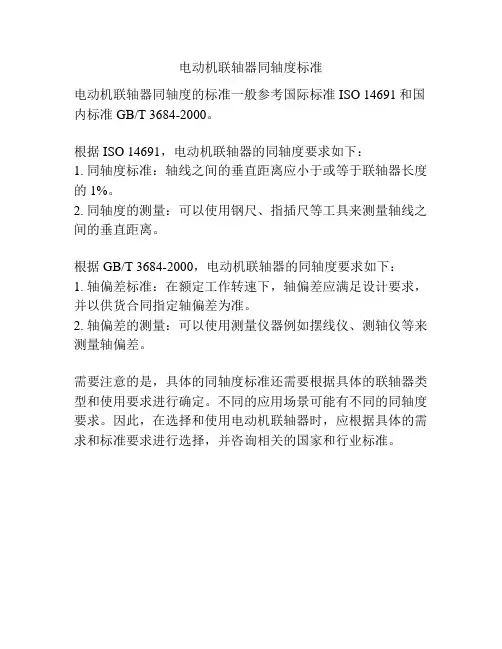 电动机联轴器同轴度标准

电动机联轴器同轴度的标准一般参考国际标准 ISO 14691 和国内标准 GB/T 3684-2000。

根据 ISO 14691，电动机联轴器的同轴度要求如下：
1. 同轴度标准：轴线之间的垂直距离应小于或等于联轴器长度的 1%。
2. 同轴度的测量：可以使用钢尺、指插尺等工具来测量轴线之间的垂直距离。

根据 GB/T 3684-2000，电动机联轴器的同轴度要求如下：
1. 轴偏差标准：在额定工作转速下，轴偏差应满足设计要求，并以供货合同指定轴偏差为准。
2. 轴偏差的测量：可以使用测量仪器例如摆线仪、测轴仪等来测量轴偏差。

需要注意的是，具体的同轴度标准还需要根据具体的联轴器类型和使用要求进行确定。不同的应用场景可能有不同的同轴度要求。因此，在选择和使用电动机联轴器时，应根据具体的需求和标准要求进行选择，并咨询相关的国家和行业标准。